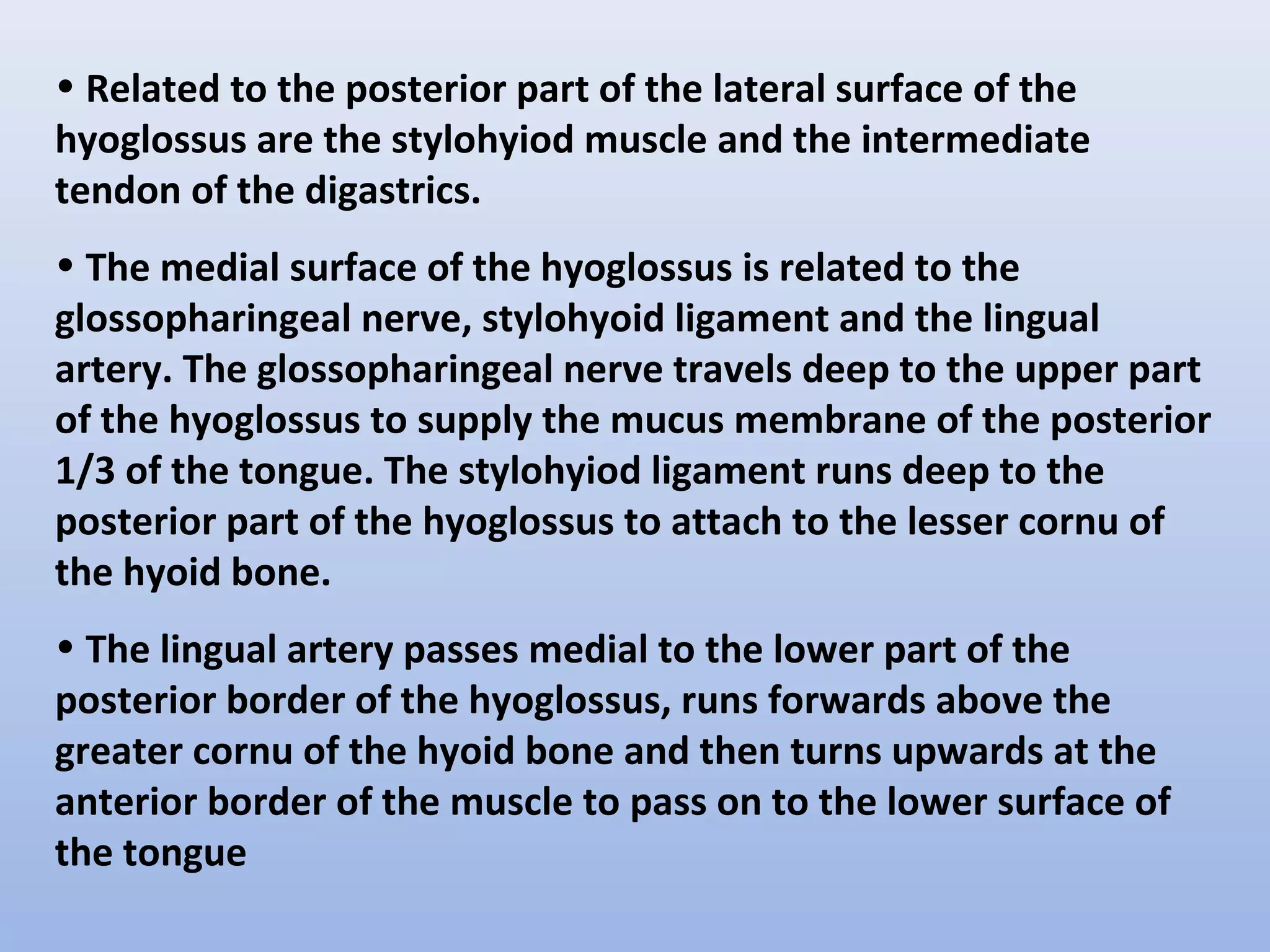 • Related to the posterior part of the lateral surface of the hyoglossus are the stylohyiod muscle and the intermediate tendon of the digastrics.

• The medial surface of the hyoglossus is related to the glossopharingeal nerve, stylohyoid ligament and the lingual artery. The glossopharingeal nerve travels deep to the upper part of the hyoglossus to supply the mucus membrane of the posterior 1/3 of the tongue. The stylohyiod ligament runs deep to the posterior part of the hyoglossus to attach to the lesser cornu of the hyoid bone.

• The lingual artery passes medial to the lower part of the posterior border of the hyoglossus, runs forwards above the greater cornu of the hyoid bone and then turns upwards at the anterior border of the muscle to pass on to the lower surface of the tongue